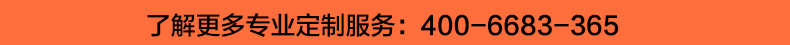 了解更多专业定制服务：400-6683-365